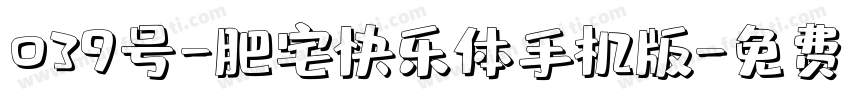 039号-肥宅快乐体手机版-免费